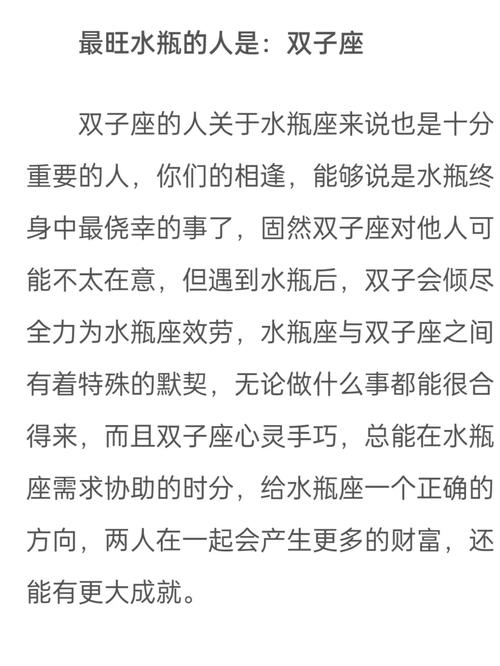 最旺水瓶的人是：双子座

双子座的人关于水瓶座来说也是十分重要的人，你们的相逢，能够说是水瓶终身中最侥幸的事了，固然双子座对他人可能不太在意，但遇到水瓶后，双子会倾尽全力为水瓶座效劳，水瓶座与双子座之间有着特殊的默契，无论做什么事都能很合得来，而且双子座心灵手巧，总能在水瓶座需求协助的时分，给水瓶座一个正确的方向，两人在一起会产生更多的财富，还能有更大成就。